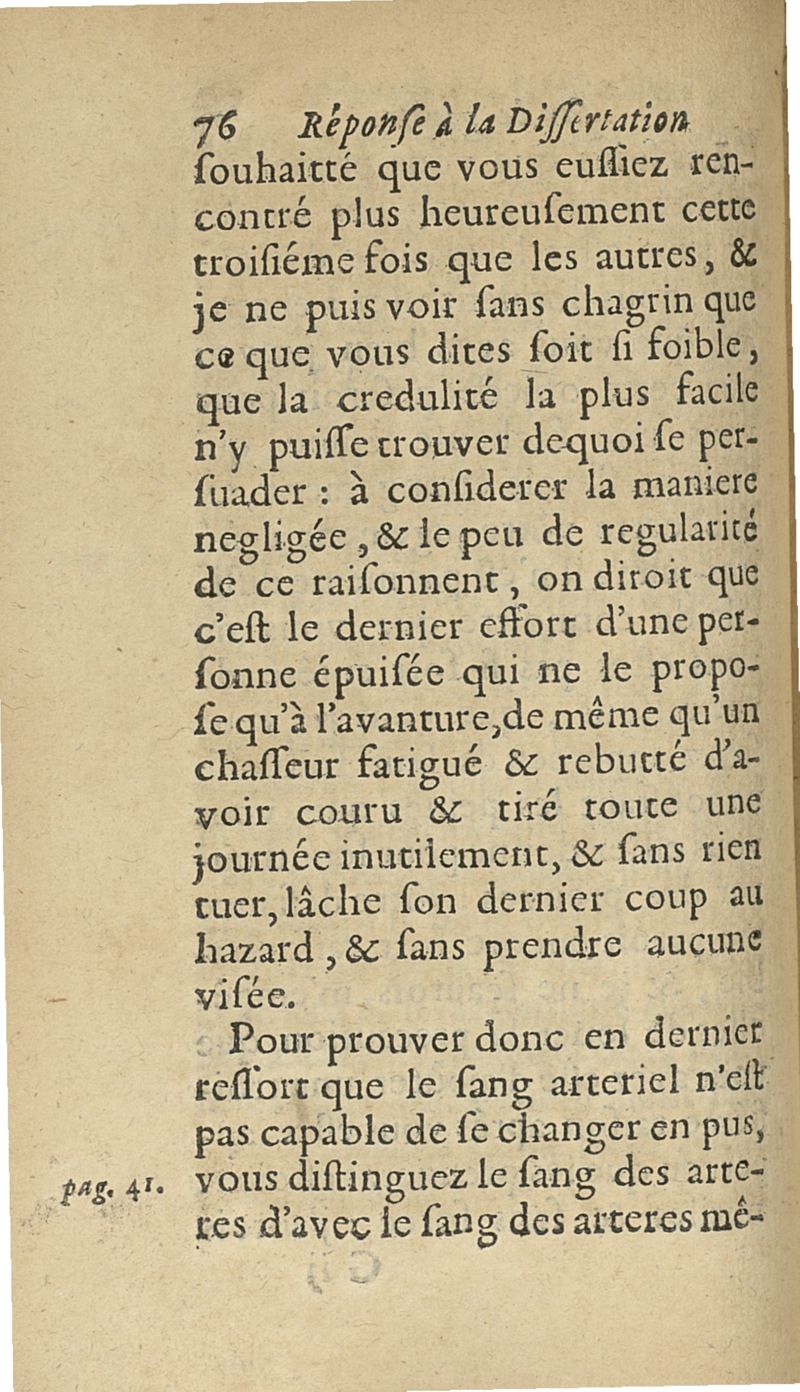 76 Réponſe à la Diſſertation

ſouhaitté que vous euſſiez rencontré plus heureuſement cette troiſiéme fois que les autres, & je ne puis voir ſans chagrin que ce que vous dites ſoit ſi foible, que la credulité la plus facile n'y puiſſe trouver dequoi ſe perſuader : à conſiderer la maniere negligée, & le peu de regularité de ce raiſonnent, on diroit que c'eſt le dernier effort d'une perſonne épuiſée qui ne le propoſe qu'à l'avanture, de même qu'un chaſſeur fatigué & rebutté d'avoir couru & tiré toute une journée inutilement, & ſans rien tuer, lâche ſon dernier coup au hazard, & ſans prendre aucune viſée.

Pour prouver donc en dernier reſſort que le ſang arteriel n'eſt pas capable de ſe changer en pus, vous diſtinguez le ſang des arteres d'avec le ſang des arteres mê-

pag. 41.